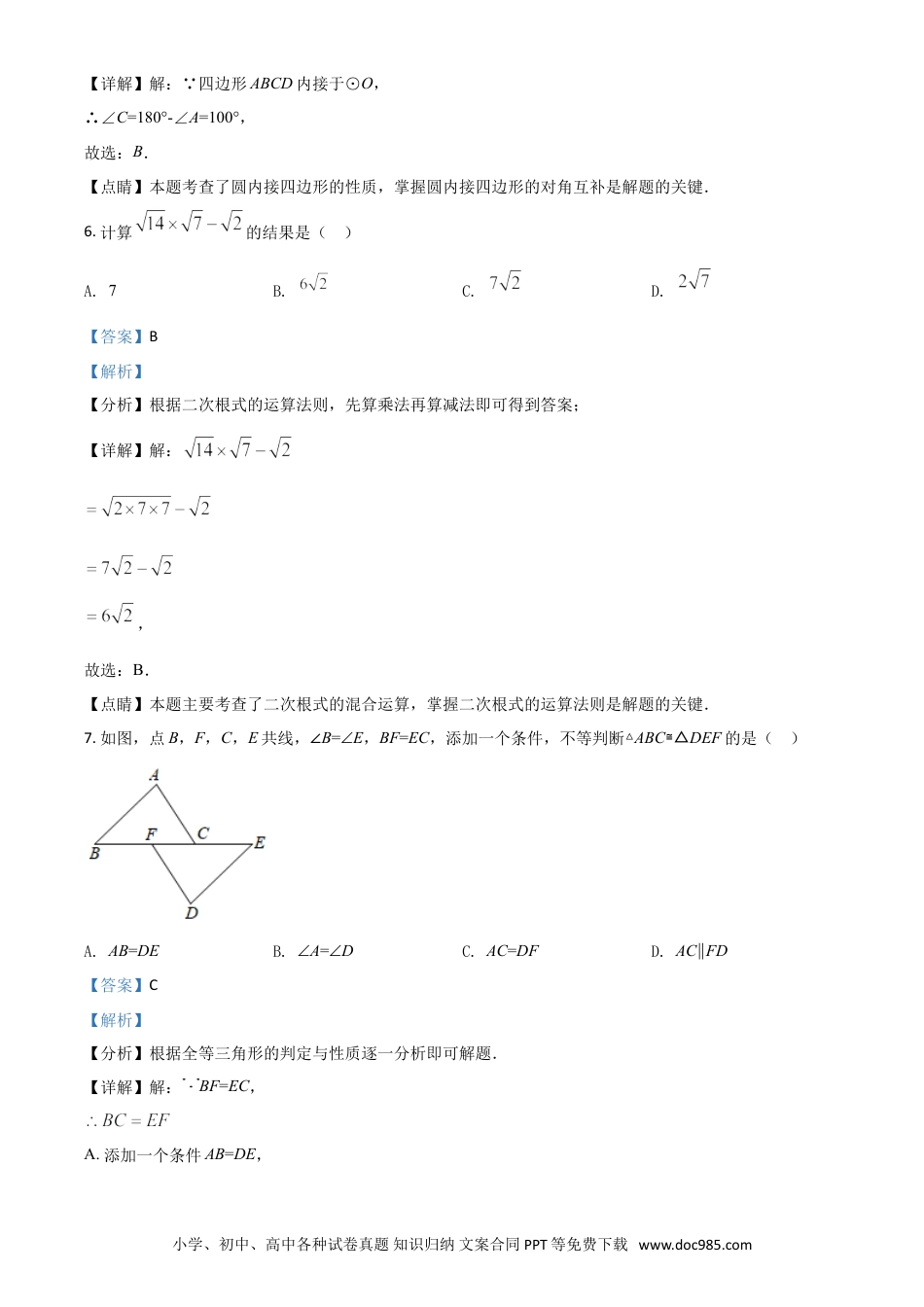 【详解】解：∵四边形ABCD内接于⊙O，

∴∠C=180°-∠A=100°，

故选：B．

【点睛】本题考查了圆内接四边形的性质，掌握圆内接四边形的对角互补是解题的关键．

6.计算$\sqrt{14}\times\sqrt{7}-\sqrt{2}$的结果是（　）

A. 7　B. $6\sqrt{2}$　C. $7\sqrt{2}$　D. $2\sqrt{7}$

【答案】B

【解析】

【分析】根据二次根式的运算法则，先算乘法再算减法即可得到答案；

【详解】解：$\sqrt{14}\times\sqrt{7}-\sqrt{2}$

$=\sqrt{2\times7\times7}-\sqrt{2}$

$=7\sqrt{2}-\sqrt{2}$

$=6\sqrt{2}$，

故选：B．

【点睛】本题主要考查了二次根式的混合运算，掌握二次根式的运算法则是解题的关键．

7.如图，点B，F，C，E共线，∠B=∠E，BF=EC，添加一个条件，不等判断△ABC≌△DEF的是（　）

A
F C
B E
D

A. AB=DE　B. ∠A=∠D　C. AC=DF　D. AC∥FD

【答案】C

【解析】

【分析】根据全等三角形的判定与性质逐一分析即可解题．

【详解】解：∵BF=EC，

$\therefore BC=EF$

A.添加一个条件AB=DE，

小学、初中、高中各种试卷真题 知识归纳 文案合同 PPT等免费下载 www.doc985.com